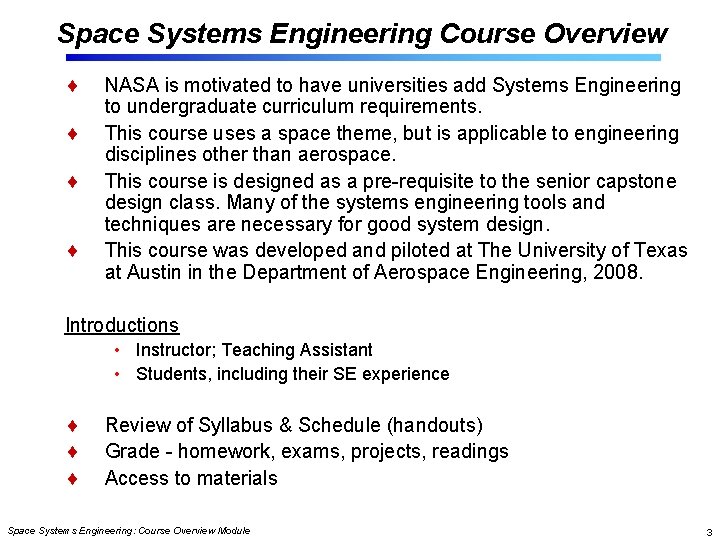 Space Systems Engineering Course Overview

♦ NASA is motivated to have universities add Systems Engineering to undergraduate curriculum requirements.

♦ This course uses a space theme, but is applicable to engineering disciplines other than aerospace.

♦ This course is designed as a pre-requisite to the senior capstone design class. Many of the systems engineering tools and techniques are necessary for good system design.

♦ This course was developed and piloted at The University of Texas at Austin in the Department of Aerospace Engineering, 2008.

Introductions

• Instructor; Teaching Assistant

• Students, including their SE experience

♦ Review of Syllabus & Schedule (handouts)

♦ Grade - homework, exams, projects, readings

♦ Access to materials

Space Systems Engineering: Course Overview Module

3